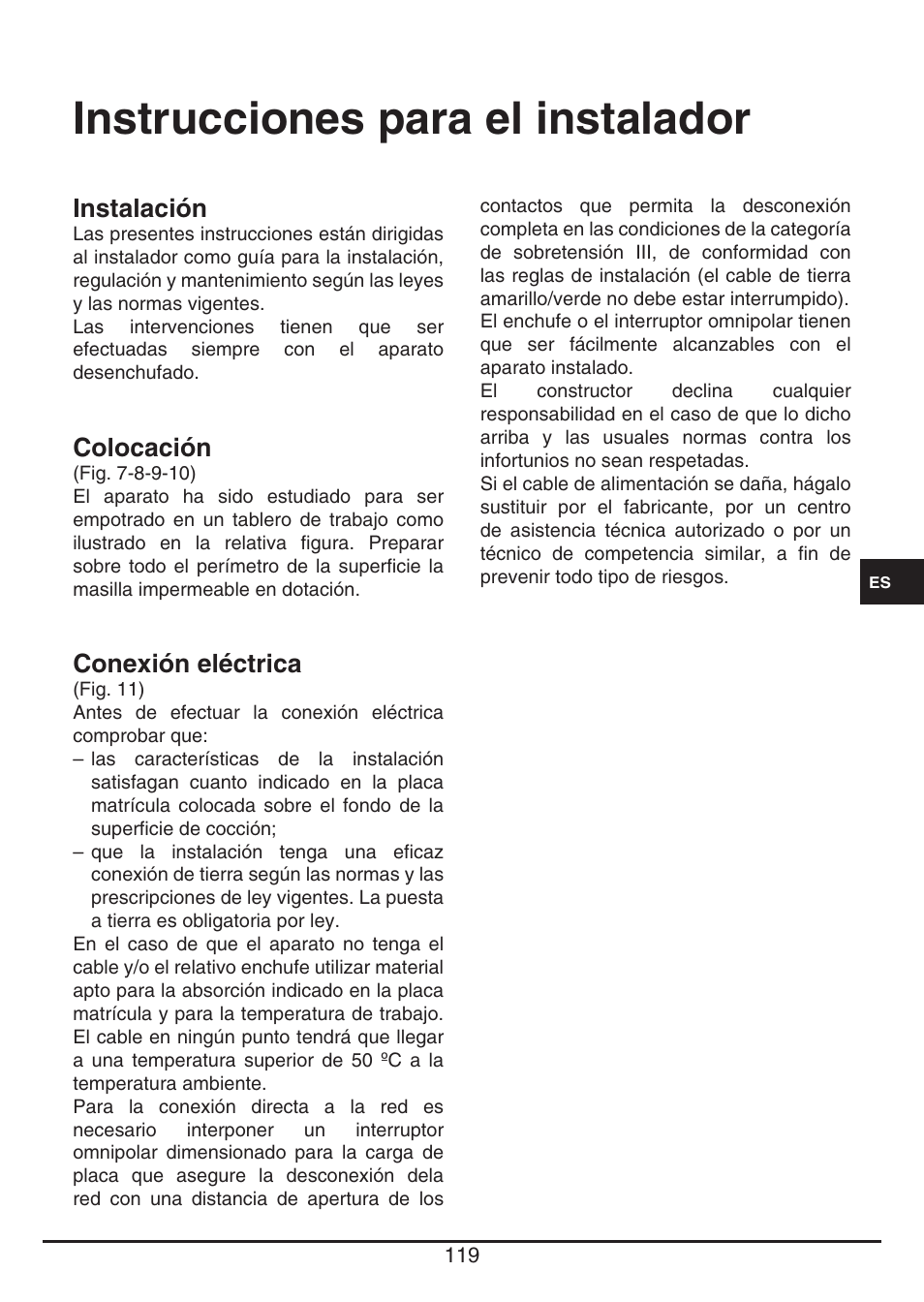 Instrucciones para el instalador

Instalación
Las presentes instrucciones están dirigidas al instalador como guía para la instalación, regulación y mantenimiento según las leyes y las normas vigentes.
Las intervenciones tienen que ser efectuadas siempre con el aparato desenchufado.

Colocación
(Fig. 7-8-9-10)
El aparato ha sido estudiado para ser empotrado en un tablero de trabajo como ilustrado en la relativa figura. Preparar sobre todo el perímetro de la superficie la masilla impermeable en dotación.

Conexión eléctrica
(Fig. 11)
Antes de efectuar la conexión eléctrica comprobar que:
– las características de la instalación satisfagan cuanto indicado en la placa matrícula colocada sobre el fondo de la superficie de cocción;
– que la instalación tenga una eficaz conexión de tierra según las normas y las prescripciones de ley vigentes. La puesta a tierra es obligatoria por ley.
En el caso de que el aparato no tenga el cable y/o el relativo enchufe utilizar material apto para la absorción indicado en la placa matrícula y para la temperatura de trabajo. El cable en ningún punto tendrá que llegar a una temperatura superior de 50 ºC a la temperatura ambiente.
Para la conexión directa a la red es necesario interponer un interruptor omnipolar dimensionado para la carga de placa que asegure la desconexión dela red con una distancia de apertura de los contactos que permita la desconexión completa en las condiciones de la categoría de sobretensión III, de conformidad con las reglas de instalación (el cable de tierra amarillo/verde no debe estar interrumpido).
El enchufe o el interruptor omnipolar tienen que ser fácilmente alcanzables con el aparato instalado.
El constructor declina cualquier responsabilidad en el caso de que lo dicho arriba y las usuales normas contra los infortunios no sean respetadas.
Si el cable de alimentación se daña, hágalo sustituir por el fabricante, por un centro de asistencia técnica autorizado o por un técnico de competencia similar, a fin de prevenir todo tipo de riesgos.

ES

119